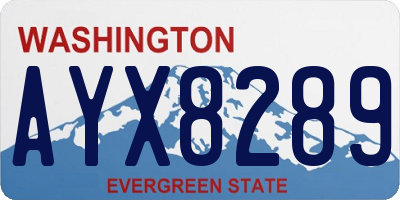 WASHINGTON
AYX8289
EVERGREEN STATE